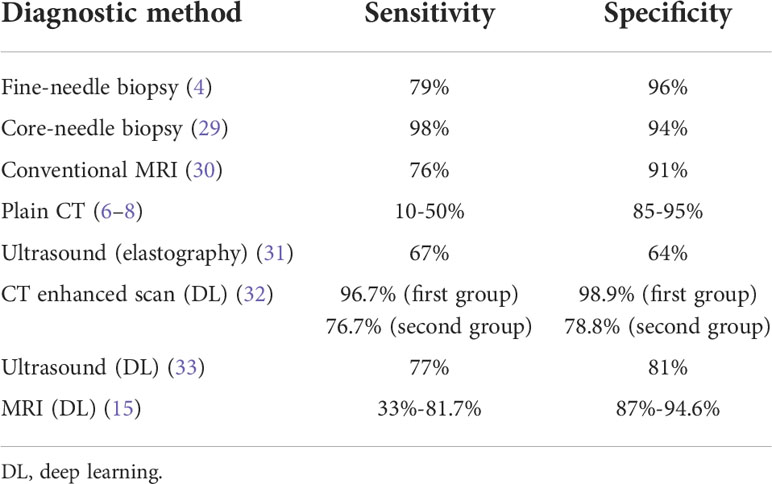 | Diagnostic method | Sensitivity | Specificity |
|---|---|---|
| Fine-needle biopsy (4) | 79% | 96% |
| Core-needle biopsy (29) | 98% | 94% |
| Conventional MRI (30) | 76% | 91% |
| Plain CT (6–8) | 10-50% | 85-95% |
| Ultrasound (elastography) (31) | 67% | 64% |
| CT enhanced scan (DL) (32) | 96.7% (first group) 76.7% (second group) | 98.9% (first group) 78.8% (second group) |
| Ultrasound (DL) (33) | 77% | 81% |
| MRI (DL) (15) | 33%-81.7% | 87%-94.6% |

DL, deep learning.